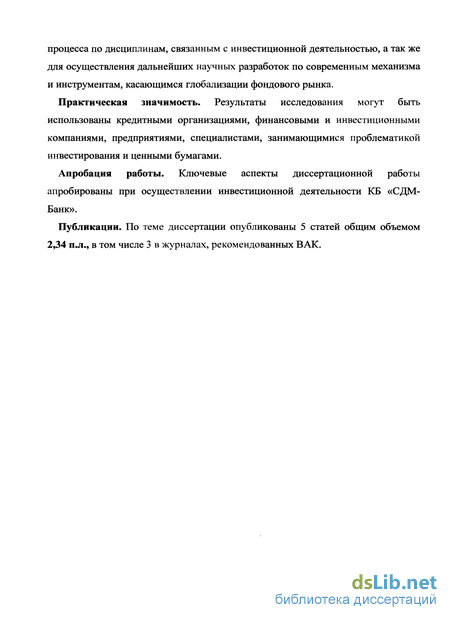 процесса по дисциплинам, связанным с инвестиционной деятельностью, а так же для осуществления дальнейших научных разработок по современным механизма и инструментам, касающимся глобализации фондового рынка.

Практическая значимость. Результаты исследования могут быть использованы кредитными организациями, финансовыми и инвестиционными компаниями, предприятиями, специалистами, занимающимися проблематикой инвестирования и ценными бумагами.

Апробация работы. Ключевые аспекты диссертационной работы апробированы при осуществлении инвестиционной деятельности КБ «СДМ-Банк».

Публикации. По теме диссертации опубликованы 5 статей общим объемом 2,34 п.л., в том числе 3 в журналах, рекомендованных ВАК.

dsLib.net
библиотека диссертаций